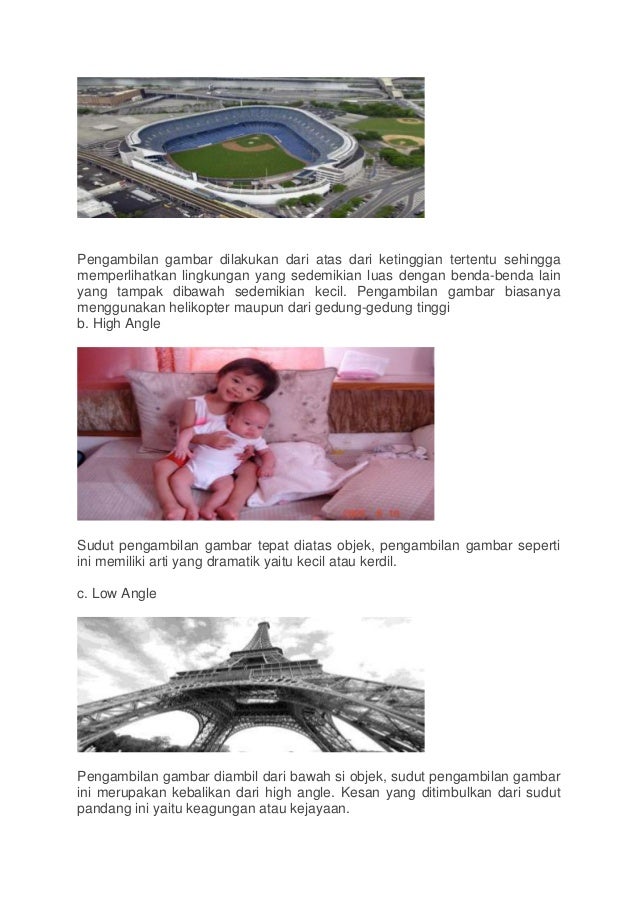 Pengambilan gambar dilakukan dari atas dari ketinggian tertentu sehingga memperlihatkan lingkungan yang sedemikian luas dengan benda-benda lain yang tampak dibawah sedemikian kecil. Pengambilan gambar biasanya menggunakan helikopter maupun dari gedung-gedung tinggi
b. High Angle

Sudut pengambilan gambar tepat diatas objek, pengambilan gambar seperti ini memiliki arti yang dramatik yaitu kecil atau kerdil.

c. Low Angle

Pengambilan gambar diambil dari bawah si objek, sudut pengambilan gambar ini merupakan kebalikan dari high angle. Kesan yang ditimbulkan dari sudut pandang ini yaitu keagungan atau kejayaan.